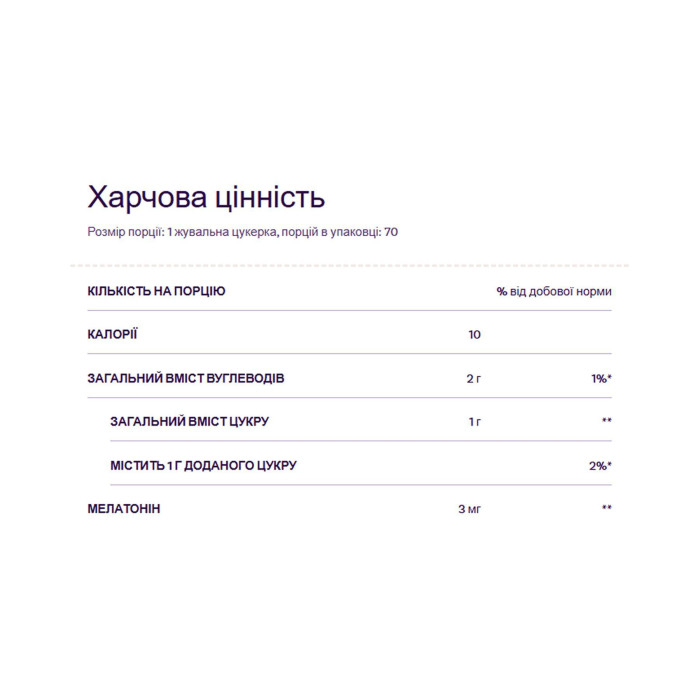 Харчова цінність

Розмір порції: 1 жувальна цукерка, порцій в упаковці: 70

| КІЛЬКІСТЬ НА ПОРЦІЮ | | % від добової норми |
|---|---|---|
| КАЛОРІЇ | 10 | |
| ЗАГАЛЬНИЙ ВМІСТ ВУГЛЕВОДІВ | 2 г | 1%* |
| ЗАГАЛЬНИЙ ВМІСТ ЦУКРУ | 1 г | ** |
| МІСТИТЬ 1 Г ДОДАНОГО ЦУКРУ | | 2%* |
| МЕЛАТОНІН | 3 мг | ** |